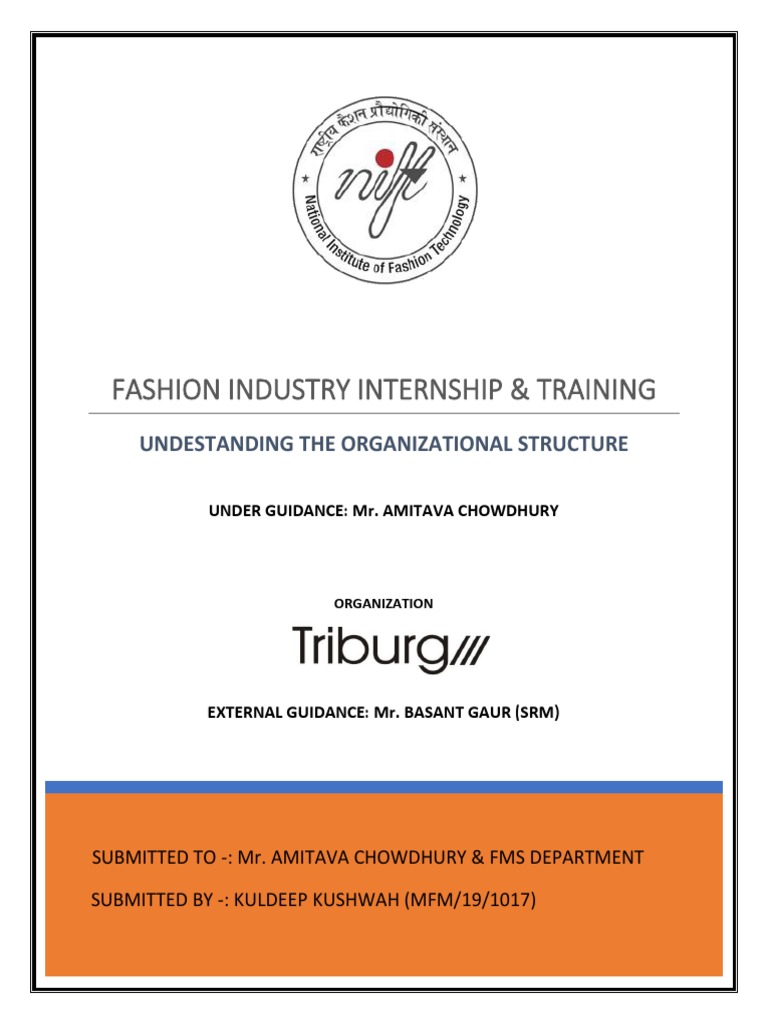 राष्ट्रीय फैशन प्रौद्योगिकी संस्थान
nift
National Institute of Fashion Technology

FASHION INDUSTRY INTERNSHIP & TRAINING

UNDESTANDING THE ORGANIZATIONAL STRUCTURE

UNDER GUIDANCE: Mr. AMITAVA CHOWDHURY

ORGANIZATION

Triburg

EXTERNAL GUIDANCE: Mr. BASANT GAUR (SRM)

SUBMITTED TO -: Mr. AMITAVA CHOWDHURY & FMS DEPARTMENT

SUBMITTED BY -: KULDEEP KUSHWAH (MFM/19/1017)